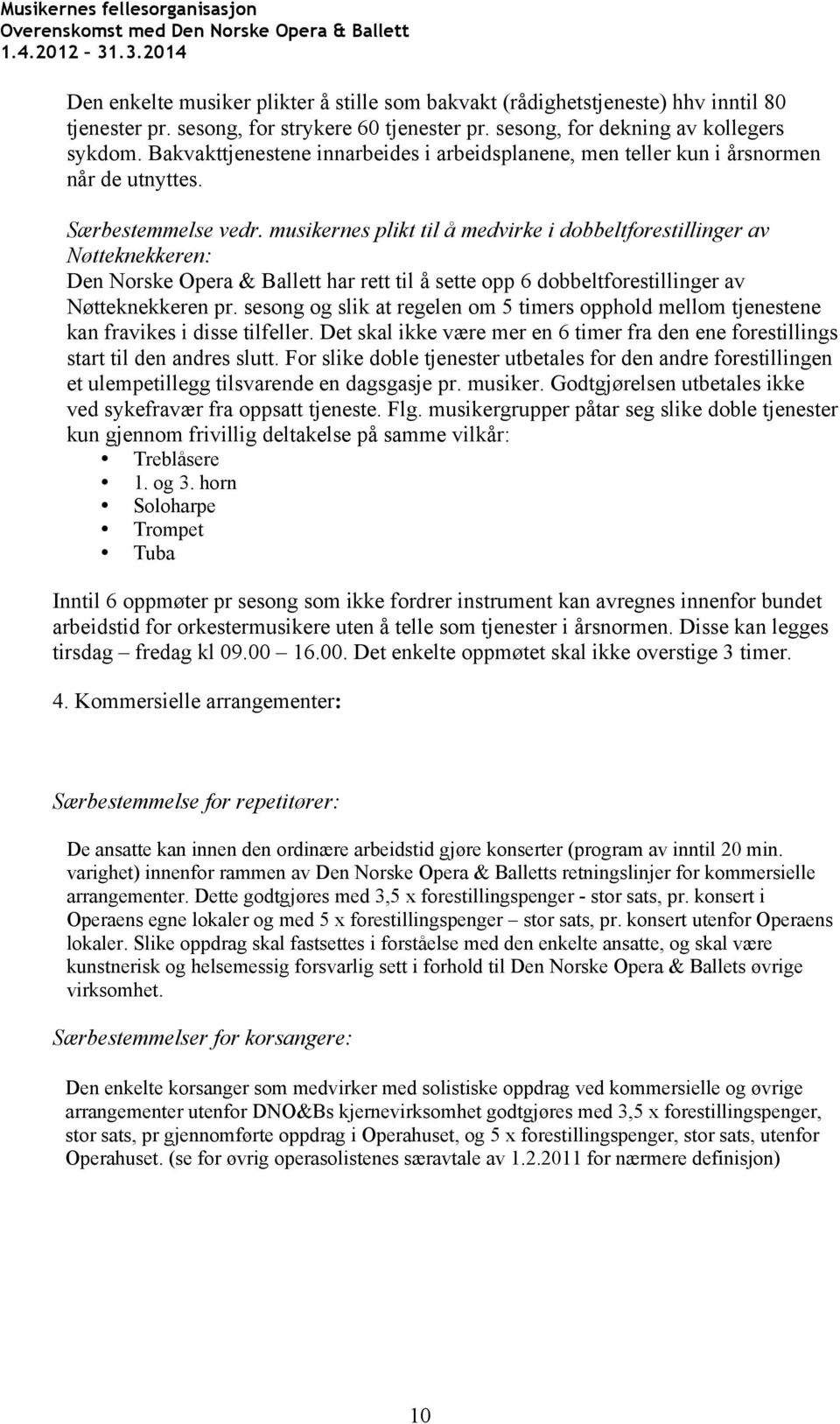 Musikernes fellesorganisasjon
Overenskomst med Den Norske Opera & Ballett
1.4.2012 – 31.3.2014

Den enkelte musiker plikter å stille som bakvakt (rådighetstjeneste) hhv inntil 80 tjenester pr. sesong, for strykere 60 tjenester pr. sesong, for dekning av kollegers sykdom. Bakvakttjenestene innarbeides i arbeidsplanene, men teller kun i årsnormen når de utnyttes.

Særbestemmelse vedr. musikernes plikt til å medvirke i dobbeltforestillinger av Nøtteknekkeren:
Den Norske Opera & Ballett har rett til å sette opp 6 dobbeltforestillinger av Nøtteknekkeren pr. sesong og slik at regelen om 5 timers opphold mellom tjenestene kan fravikes i disse tilfeller. Det skal ikke være mer en 6 timer fra den ene forestillings start til den andres slutt. For slike doble tjenester utbetales for den andre forestillingen et ulempetillegg tilsvarende en dagsgasje pr. musiker. Godtgjørelsen utbetales ikke ved sykefravær fra oppsatt tjeneste. Flg. musikergrupper påtar seg slike doble tjenester kun gjennom frivillig deltakelse på samme vilkår:
• Treblåsere
• 1. og 3. horn
• Soloharpe
• Trompet
• Tuba

Inntil 6 oppmøter pr sesong som ikke fordrer instrument kan avregnes innenfor bundet arbeidstid for orkestermusikere uten å telle som tjenester i årsnormen. Disse kan legges tirsdag – fredag kl 09.00 – 16.00. Det enkelte oppmøtet skal ikke overstige 3 timer.

4. Kommersielle arrangementer:

Særbestemmelse for repetitører:

De ansatte kan innen den ordinære arbeidstid gjøre konserter (program av inntil 20 min. varighet) innenfor rammen av Den Norske Opera & Balletts retningslinjer for kommersielle arrangementer. Dette godtgjøres med 3,5 x forestillingspenger - stor sats, pr. konsert i Operaens egne lokaler og med 5 x forestillingspenger – stor sats, pr. konsert utenfor Operaens lokaler. Slike oppdrag skal fastsettes i forståelse med den enkelte ansatte, og skal være kunstnerisk og helsemessig forsvarlig sett i forhold til Den Norske Opera & Ballets øvrige virksomhet.

Særbestemmelser for korsangere:

Den enkelte korsanger som medvirker med solistiske oppdrag ved kommersielle og øvrige arrangementer utenfor DNO&Bs kjernevirksomhet godtgjøres med 3,5 x forestillingspenger, stor sats, pr gjennomførte oppdrag i Operahuset, og 5 x forestillingspenger, stor sats, utenfor Operahuset. (se for øvrig operasolistenes særavtale av 1.2.2011 for nærmere definisjon)

10